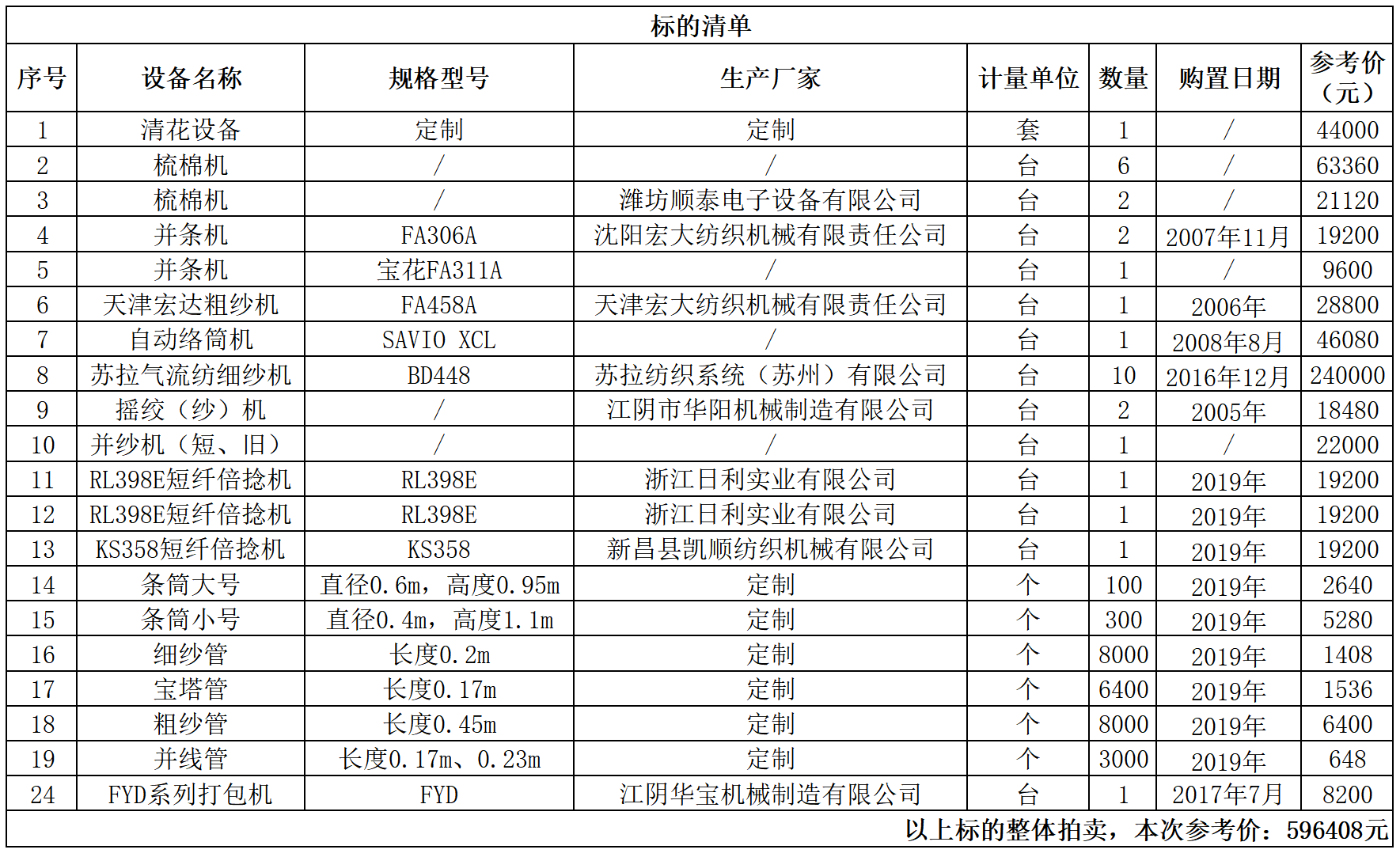 标的清单

| 序号 | 设备名称 | 规格型号 | 生产厂家 | 计量单位 | 数量 | 购置日期 | 参考价（元） |
|---|---|---|---|---|---|---|---|
| 1 | 清花设备 | 定制 | 定制 | 套 | 1 | / | 44000 |
| 2 | 梳棉机 | / | / | 台 | 6 | / | 63360 |
| 3 | 梳棉机 | / | 潍坊顺泰电子设备有限公司 | 台 | 2 | / | 21120 |
| 4 | 并条机 | FA306A | 沈阳宏大纺织机械有限责任公司 | 台 | 2 | 2007年11月 | 19200 |
| 5 | 并条机 | 宝花FA311A | / | 台 | 1 | / | 9600 |
| 6 | 天津宏达粗纱机 | FA458A | 天津宏大纺织机械有限责任公司 | 台 | 1 | 2006年 | 28800 |
| 7 | 自动络筒机 | SAVIO XCL | / | 台 | 1 | 2008年8月 | 46080 |
| 8 | 苏拉气流纺细纱机 | BD448 | 苏拉纺织系统（苏州）有限公司 | 台 | 10 | 2016年12月 | 240000 |
| 9 | 摇绞（纱）机 | / | 江阴市华阳机械制造有限公司 | 台 | 2 | 2005年 | 18480 |
| 10 | 并纱机（短、旧） | / | / | 台 | 1 | / | 22000 |
| 11 | RL398E短纤倍捻机 | RL398E | 浙江日利实业有限公司 | 台 | 1 | 2019年 | 19200 |
| 12 | RL398E短纤倍捻机 | RL398E | 浙江日利实业有限公司 | 台 | 1 | 2019年 | 19200 |
| 13 | KS358短纤倍捻机 | KS358 | 新昌县凯顺纺织机械有限公司 | 台 | 1 | 2019年 | 19200 |
| 14 | 条筒大号 | 直径0.6m，高度0.95m | 定制 | 个 | 100 | 2019年 | 2640 |
| 15 | 条筒小号 | 直径0.4m，高度1.1m | 定制 | 个 | 300 | 2019年 | 5280 |
| 16 | 细纱管 | 长度0.2m | 定制 | 个 | 8000 | 2019年 | 1408 |
| 17 | 宝塔管 | 长度0.17m | 定制 | 个 | 6400 | 2019年 | 1536 |
| 18 | 粗纱管 | 长度0.45m | 定制 | 个 | 8000 | 2019年 | 6400 |
| 19 | 并线管 | 长度0.17m、0.23m | 定制 | 个 | 3000 | 2019年 | 648 |
| 24 | FYD系列打包机 | FYD | 江阴华宝机械制造有限公司 | 台 | 1 | 2017年7月 | 8200 |

以上标的整体拍卖，本次参考价：596408元